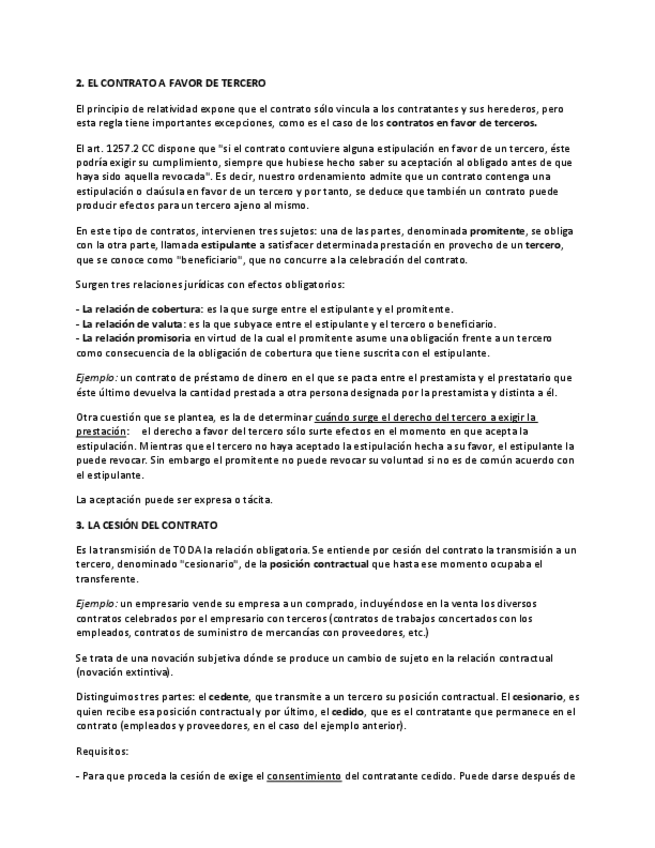 2. EL CONTRATO A FAVOR DE TERCERO

El principio de relatividad expone que el contrato sólo vincula a los contratantes y sus herederos, pero esta regla tiene importantes excepciones, como es el caso de los contratos en favor de terceros.

El art. 1257.2 CC dispone que "si el contrato contuviere alguna estipulación en favor de un tercero, éste podría exigir su cumplimiento, siempre que hubiese hecho saber su aceptación al obligado antes de que haya sido aquella revocada". Es decir, nuestro ordenamiento admite que un contrato contenga una estipulación o claúsula en favor de un tercero y por tanto, se deduce que también un contrato puede producir efectos para un tercero ajeno al mismo.

En este tipo de contratos, intervienen tres sujetos: una de las partes, denominada promitente, se obliga con la otra parte, llamada estipulante a satisfacer determinada prestación en provecho de un tercero, que se conoce como "beneficiario", que no concurre a la celebración del contrato.

Surgen tres relaciones jurídicas con efectos obligatorios:

- La relación de cobertura: es la que surge entre el estipulante y el promitente.
- La relación de valuta: es la que subyace entre el estipulante y el tercero o beneficiario.
- La relación promisoria en virtud de la cual el promitente asume una obligación frente a un tercero como consecuencia de la obligación de cobertura que tiene suscrita con el estipulante.

Ejemplo: un contrato de préstamo de dinero en el que se pacta entre el prestamista y el prestatario que éste último devuelva la cantidad prestada a otra persona designada por la prestamista y distinta a él.

Otra cuestión que se plantea, es la de determinar cuándo surge el derecho del tercero a exigir la prestación: el derecho a favor del tercero sólo surte efectos en el momento en que acepta la estipulación. Mientras que el tercero no haya aceptado la estipulación hecha a su favor, el estipulante la puede revocar. Sin embargo el promitente no puede revocar su voluntad si no es de común acuerdo con el estipulante.

La aceptación puede ser expresa o tácita.

3. LA CESIÓN DEL CONTRATO

Es la transmisión de TODA la relación obligatoria. Se entiende por cesión del contrato la transmisión a un tercero, denominado "cesionario", de la posición contractual que hasta ese momento ocupaba el transferente.

Ejemplo: un empresario vende su empresa a un comprado, incluyéndose en la venta los diversos contratos celebrados por el empresario con terceros (contratos de trabajos concertados con los empleados, contratos de suministro de mercancías con proveedores, etc.)

Se trata de una novación subjetiva dónde se produce un cambio de sujeto en la relación contractual (novación extintiva).

Distinguimos tres partes: el cedente, que transmite a un tercero su posición contractual. El cesionario, es quien recibe esa posición contractual y por último, el cedido, que es el contratante que permanece en el contrato (empleados y proveedores, en el caso del ejemplo anterior).

Requisitos:

- Para que proceda la cesión de exige el consentimiento del contratante cedido. Puede darse después de